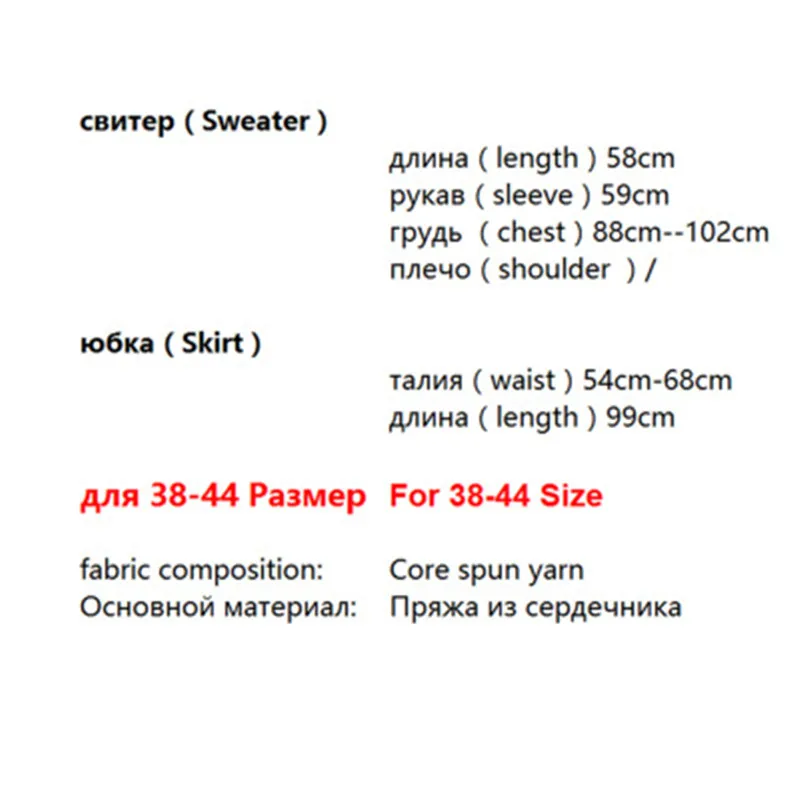 свитер ( Sweater )

длина ( length ) 58cm
рукав ( sleeve ) 59cm
грудь ( chest ) 88cm--102cm
плечо ( shoulder ) /

юбка ( Skirt )

талия ( waist ) 54cm-68cm
длина ( length ) 99cm

для 38-44 Размер For 38-44 Size

fabric composition: Core spun yarn
Основной материал: Пряжа из сердечника